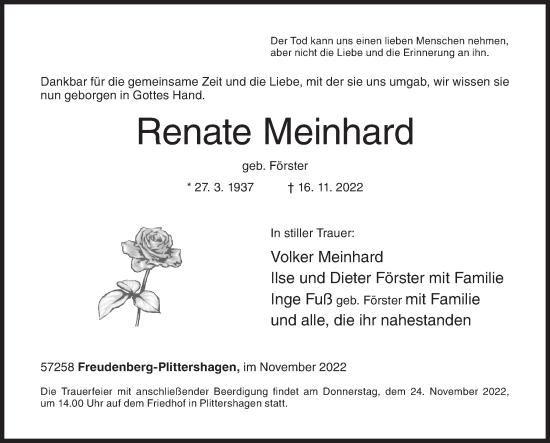 Der Tod kann uns einen lieben Menschen nehmen, aber nicht die Liebe und die Erinnerung an ihn.

Dankbar für die gemeinsame Zeit und die Liebe, mit der sie uns umgab, wir wissen sie nun geborgen in Gottes Hand.

Renate Meinhard

geb. Förster

* 27. 3. 1937 † 16. 11. 2022

In stiller Trauer:

Volker Meinhard
Ilse und Dieter Förster mit Familie
Inge Fuß geb. Förster mit Familie
und alle, die ihr nahestanden

57258 Freudenberg-Plittershagen, im November 2022

Die Trauerfeier mit anschließender Beerdigung findet am Donnerstag, dem 24. November 2022, um 14.00 Uhr auf dem Friedhof in Plittershagen statt.